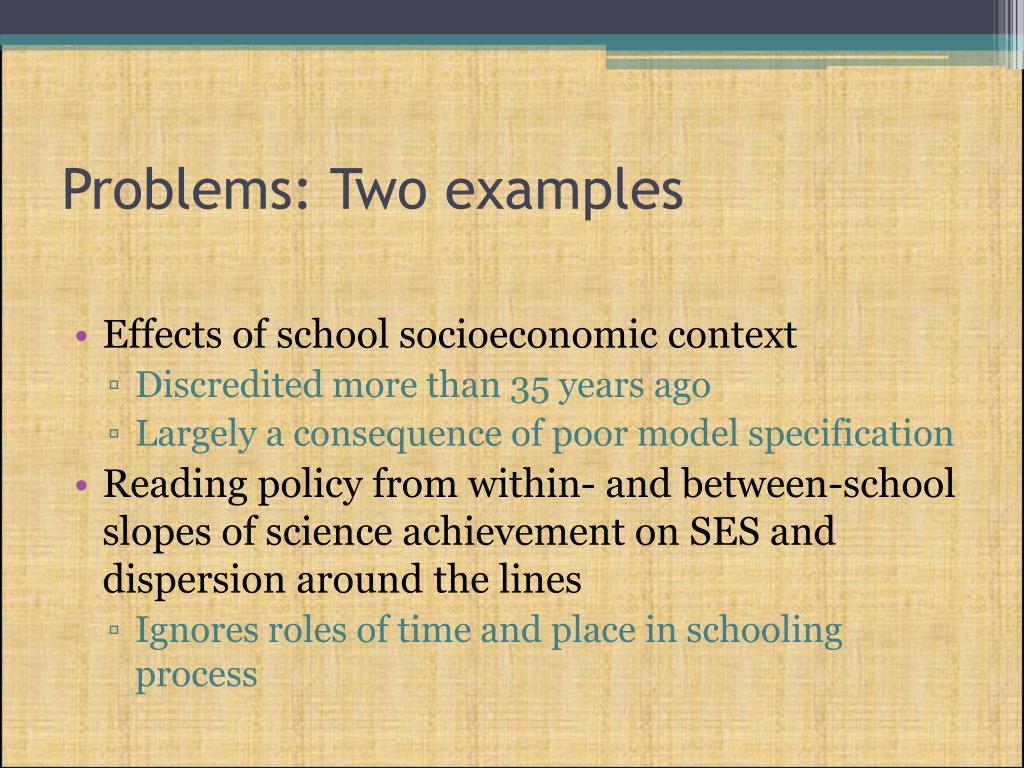 Problems: Two examples

• Effects of school socioeconomic context
▫ Discredited more than 35 years ago
▫ Largely a consequence of poor model specification
• Reading policy from within- and between-school slopes of science achievement on SES and dispersion around the lines
▫ Ignores roles of time and place in schooling process